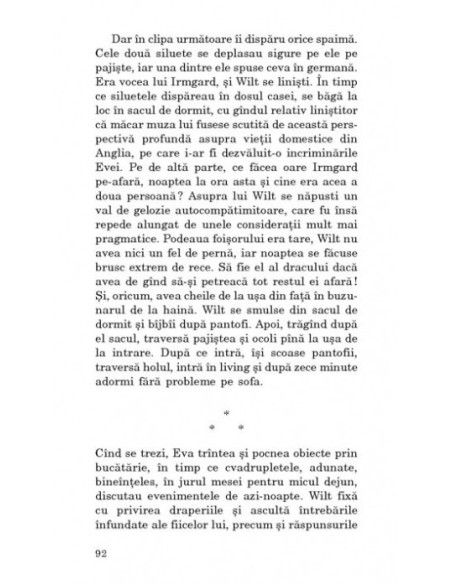 Dar în clipa următoare îi dispăru orice spaimă. Cele două siluete se deplasau sigure pe ele pe pajiște, iar una dintre ele spuse ceva în germană. Era vocea lui Irmgard, și Wilt se liniști. În timp ce siluetele dispăreau în dosul casei, se băgă la loc în sacul de dormit, cu gîndul relativ liniștitor că măcar muza lui fusese scutită de această perspectivă profundă asupra vieții domestice din Anglia, pe care i-ar fi dezvăluit-o incriminările Evei. Pe de altă parte, ce făcea oare Irmgard pe-afară, noaptea la ora asta și cine era acea a doua persoană? Asupra lui Wilt se năpusti un val de gelozie autocompătimitoare, care fu însă repede alungat de unele considerații mult mai pragmatice. Podeaua foișorului era tare, Wilt nu avea nici un fel de pernă, iar noaptea se făcuse brusc extrem de rece. Să fie el al dracului dacă avea de gînd să-și petreacă tot restul ei afară! Și, oricum, avea cheile de la ușa din față în buzunarul de la haină. Wilt se smulse din sacul de dormit și bîjbîi după pantofi. Apoi, trăgînd după el sacul, traversă pajiștea și ocoli pînă la ușa de la intrare. După ce intră, își scoase pantofii, traversă holul, intră în living și după zece minute adormi fără probleme pe sofa.

*
* *

Cînd se trezi, Eva trîntea și pocnea obiecte prin bucătărie, în timp ce cvadrupletele, adunate, bineînțeles, în jurul mesei pentru micul dejun, discutau evenimentele de azi-noapte. Wilt fixă cu privirea draperiile și ascultă întrebările înfundate ale fiicelor lui, precum și răspunsurile

92